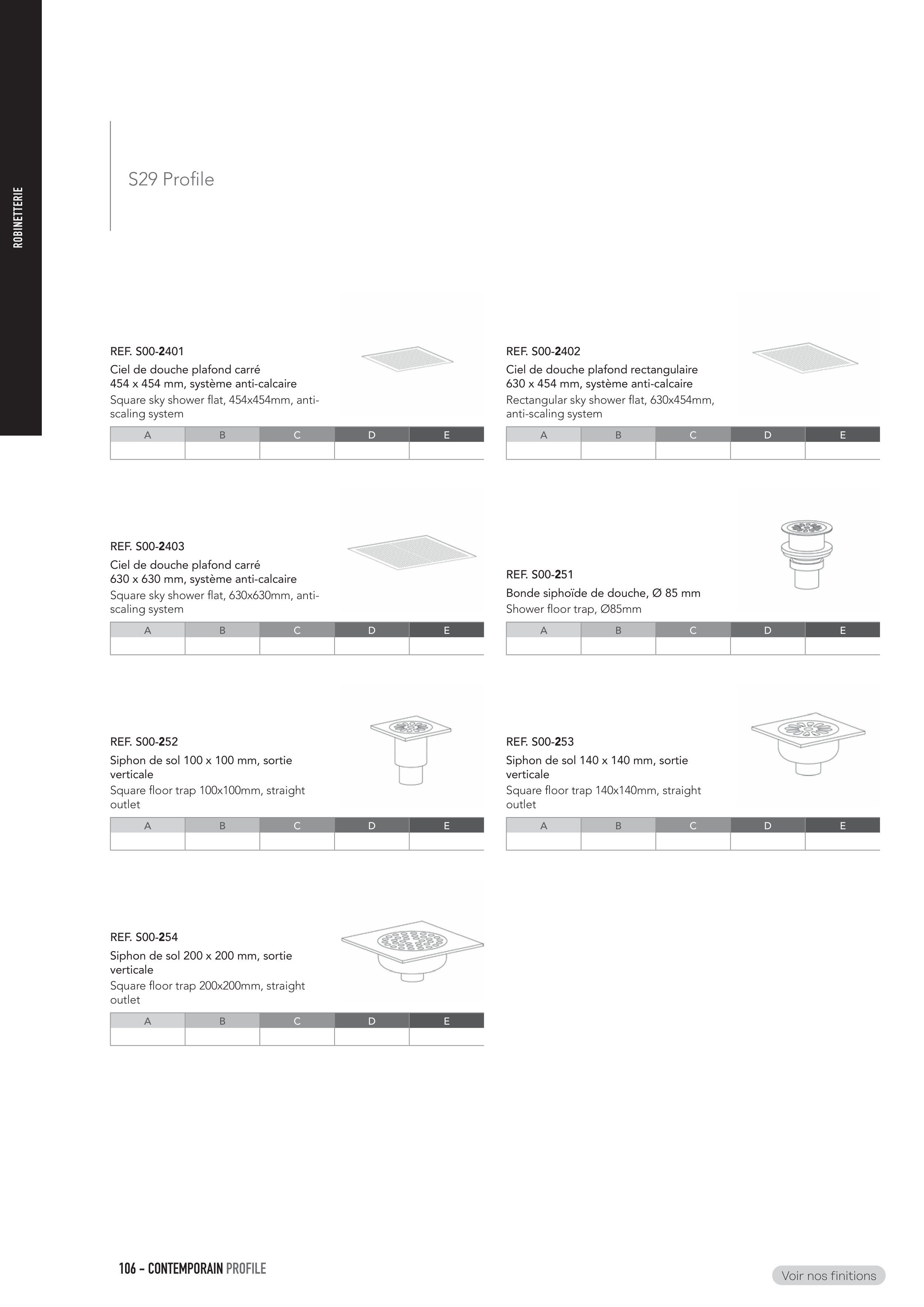 ROBINETTERIE

S29 Profile

REF. S00-2401
Ciel de douche plafond carré 454 x 454 mm, système anti-calcaire
Square sky shower flat, 454x454mm, anti-scaling system

| A | B | C | D | E |
|---|---|---|---|---|
| | | | | |

REF. S00-2402
Ciel de douche plafond rectangulaire 630 x 454 mm, système anti-calcaire
Rectangular sky shower flat, 630x454mm, anti-scaling system

| A | B | C | D | E |
|---|---|---|---|---|
| | | | | |

REF. S00-2403
Ciel de douche plafond carré 630 x 630 mm, système anti-calcaire
Square sky shower flat, 630x630mm, anti-scaling system

| A | B | C | D | E |
|---|---|---|---|---|
| | | | | |

REF. S00-251
Bonde siphoïde de douche, Ø 85 mm
Shower floor trap, Ø85mm

| A | B | C | D | E |
|---|---|---|---|---|
| | | | | |

REF. S00-252
Siphon de sol 100 x 100 mm, sortie verticale
Square floor trap 100x100mm, straight outlet

| A | B | C | D | E |
|---|---|---|---|---|
| | | | | |

REF. S00-253
Siphon de sol 140 x 140 mm, sortie verticale
Square floor trap 140x140mm, straight outlet

| A | B | C | D | E |
|---|---|---|---|---|
| | | | | |

REF. S00-254
Siphon de sol 200 x 200 mm, sortie verticale
Square floor trap 200x200mm, straight outlet

| A | B | C | D | E |
|---|---|---|---|---|
| | | | | |

106 – CONTEMPORAIN PROFILE

Voir nos finitions